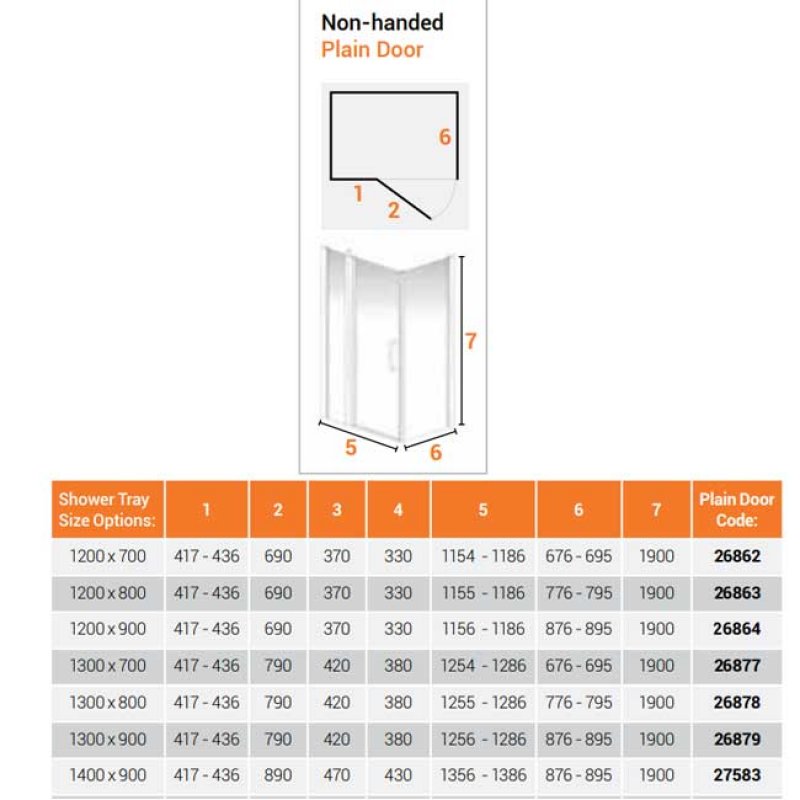 Non-handed
Plain Door

6
1
2

7
5
6

| Shower Tray Size Options: | 1 | 2 | 3 | 4 | 5 | 6 | 7 | Plain Door Code: |
|---|---|---|---|---|---|---|---|---|
| 1200 x 700 | 417 - 436 | 690 | 370 | 330 | 1154 - 1186 | 676 - 695 | 1900 | 26862 |
| 1200 x 800 | 417 - 436 | 690 | 370 | 330 | 1155 - 1186 | 776 - 795 | 1900 | 26863 |
| 1200 x 900 | 417 - 436 | 690 | 370 | 330 | 1156 - 1186 | 876 - 895 | 1900 | 26864 |
| 1300 x 700 | 417 - 436 | 790 | 420 | 380 | 1254 - 1286 | 676 - 695 | 1900 | 26877 |
| 1300 x 800 | 417 - 436 | 790 | 420 | 380 | 1255 - 1286 | 776 - 795 | 1900 | 26878 |
| 1300 x 900 | 417 - 436 | 790 | 420 | 380 | 1256 - 1286 | 876 - 895 | 1900 | 26879 |
| 1400 x 900 | 417 - 436 | 890 | 470 | 430 | 1356 - 1386 | 876 - 895 | 1900 | 27583 |